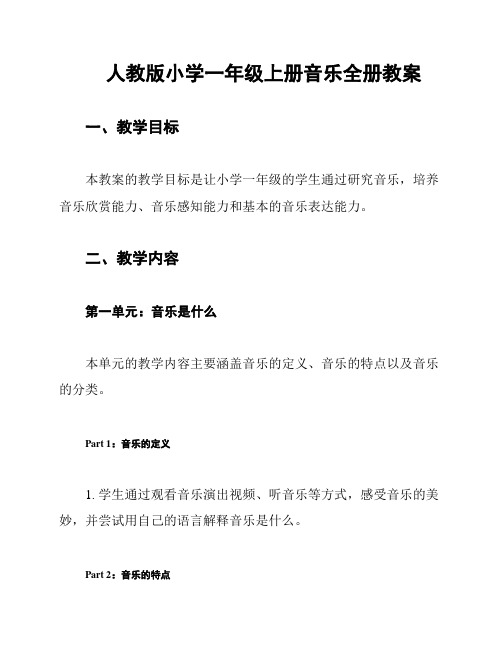 人教版小学一年级上册音乐全册教案

一、教学目标

本教案的教学目标是让小学一年级的学生通过研究音乐，培养音乐欣赏能力、音乐感知能力和基本的音乐表达能力。

二、教学内容

第一单元：音乐是什么

本单元的教学内容主要涵盖音乐的定义、音乐的特点以及音乐的分类。

Part 1：音乐的定义

1. 学生通过观看音乐演出视频、听音乐等方式，感受音乐的美妙，并尝试用自己的语言解释音乐是什么。

Part 2：音乐的特点